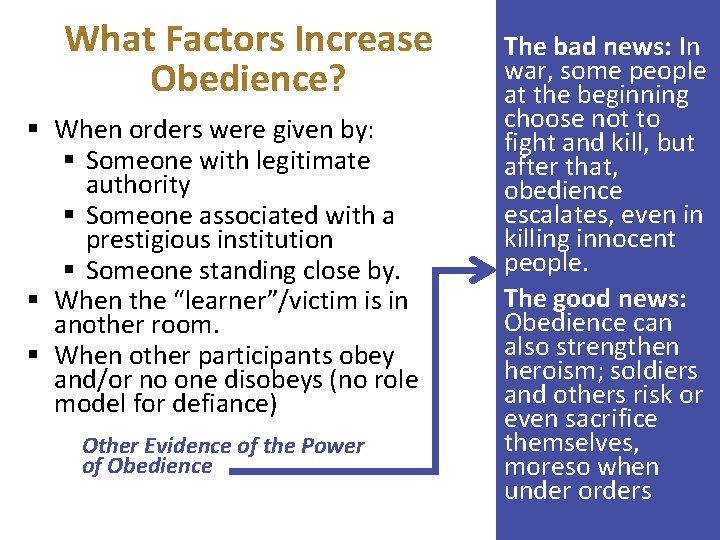 What Factors Increase Obedience?

▪ When orders were given by:
▪ Someone with legitimate authority
▪ Someone associated with a prestigious institution
▪ Someone standing close by.
▪ When the “learner”/victim is in another room.
▪ When other participants obey and/or no one disobeys (no role model for defiance)

Other Evidence of the Power of Obedience

The bad news: In war, some people at the beginning choose not to fight and kill, but after that, obedience escalates, even in killing innocent people.

The good news: Obedience can also strengthen heroism; soldiers and others risk or even sacrifice themselves, moreso when under orders